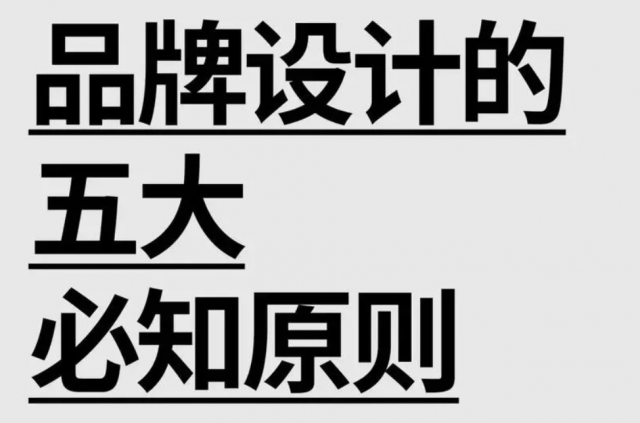 品牌设计的
五大
必知原则